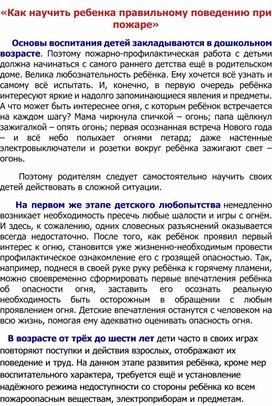 «Как научить ребенка правильному поведению при пожаре»

Основы воспитания детей закладываются в дошкольном возрасте. Поэтому пожарно-профилактическая работа с детьми должна начинаться с самого раннего детства ещё в родительском доме. Велика любознательность ребёнка. Ему хочется всё узнать и самому всё испытать. И, конечно, в первую очередь ребёнка интересуют яркие и надолго запоминающиеся явления и предметы. А что может быть интереснее огня, с которым ребёнок встречается на каждом шагу? Мама чиркнула спичкой – огонь; папа щёлкнул зажигалкой – опять огонь; первая осознанная встреча Нового года – и всё небо полыхает огнями петард; даже настенные электровыключатели и розетки вокруг ребёнка зажигают свет – огонь.

Поэтому родителям следует самостоятельно научить своих детей действовать в сложной ситуации.

На первом же этапе детского любопытства немедленно возникает необходимость пресечь любые шалости и игры с огнём. И здесь, к сожалению, одних словесных разъяснений оказывается всегда недостаточно. После того, как ребёнок проявил первый интерес к огню, становится уже жизненно-необходимым провести профилактическое ознакомление его с грозящей опасностью. Так, например, поднеся в своей руке руку ребёнка к горячему пламени, можно своевременно сформировать первые впечатления ребёнка об опасности огня, заставить его осознать реальную необходимость быть осторожным в обращении с любым проявлением огня. Детские впечатления останутся с человеком на всю жизнь, помогая ему адекватно оценивать опасность огня.

В возрасте от трёх до шести лет дети часто в своих играх повторяют поступки и действия взрослых, отображают их поведение и труд. На данном этапе развития ребёнка, кроме мер воспитательного характера, требуется ещё и установление надёжного режима недоступности со стороны ребёнка ко всем пожароопасным веществам, электроприборам и предметам.